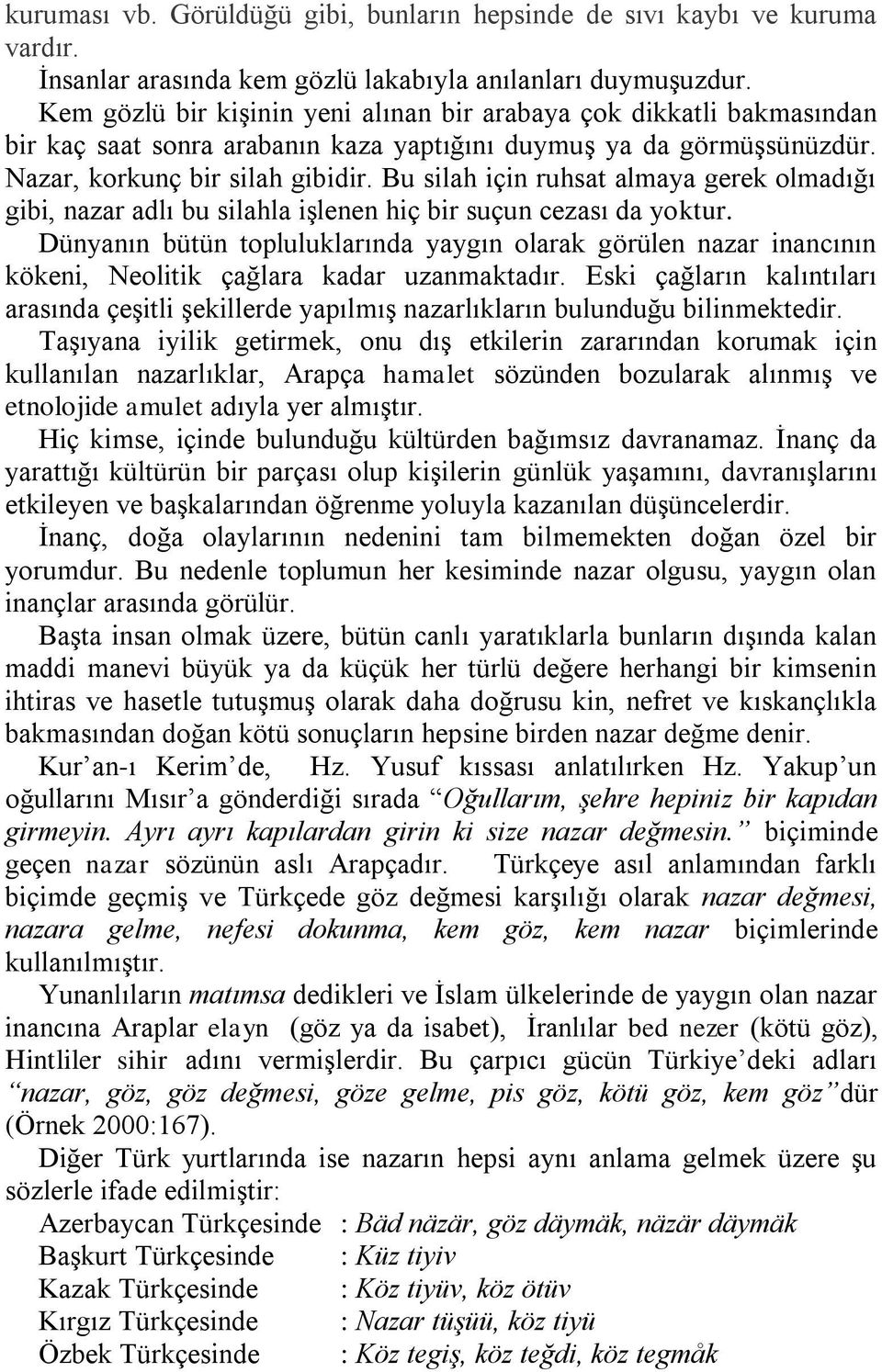 kuruması vb. Görüldüğü gibi, bunların hepsinde de sıvı kaybı ve kuruma vardır.

İnsanlar arasında kem gözlü lakabıyla anılanları duymuşuzdur. Kem gözlü bir kişinin yeni alınan bir arabaya çok dikkatli bakmasından bir kaç saat sonra arabanın kaza yaptığını duymuş ya da görmüşsünüzdür. Nazar, korkunç bir silah gibidir. Bu silah için ruhsat almaya gerek olmadığı gibi, nazar adlı bu silahla işlenen hiç bir suçun cezası da yoktur.

Dünyanın bütün topluluklarında yaygın olarak görülen nazar inancının kökeni, Neolitik çağlara kadar uzanmaktadır. Eski çağların kalıntıları arasında çeşitli şekillerde yapılmış nazarlıkların bulunduğu bilinmektedir.

Taşıyana iyilik getirmek, onu dış etkilerin zararından korumak için kullanılan nazarlıklar, Arapça hamalet sözünden bozularak alınmış ve etnolojide amulet adıyla yer almıştır.

Hiç kimse, içinde bulunduğu kültürden bağımsız davranamaz. İnanç da yarattığı kültürün bir parçası olup kişilerin günlük yaşamını, davranışlarını etkileyen ve başkalarından öğrenme yoluyla kazanılan düşüncelerdir.

İnanç, doğa olaylarının nedenini tam bilmemekten doğan özel bir yorumdur. Bu nedenle toplumun her kesiminde nazar olgusu, yaygın olan inançlar arasında görülür.

Başta insan olmak üzere, bütün canlı yaratıklarla bunların dışında kalan maddi manevi büyük ya da küçük her türlü değere herhangi bir kimsenin ihtiras ve hasetle tutuşmuş olarak daha doğrusu kin, nefret ve kıskançlıkla bakmasından doğan kötü sonuçların hepsine birden nazar değme denir.

Kur’an-ı Kerim’de, Hz. Yusuf kıssası anlatılırken Hz. Yakup’un oğullarını Mısır’a gönderdiği sırada “Oğullarım, şehre hepiniz bir kapıdan girmeyin. Ayrı ayrı kapılardan girin ki size nazar değmesin.” biçiminde geçen nazar sözünün aslı Arapçadır. Türkçeye asıl anlamından farklı biçimde geçmiş ve Türkçede göz değmesi karşılığı olarak nazar değmesi, nazara gelme, nefesi dokunma, kem göz, kem nazar biçimlerinde kullanılmıştır.

Yunanlıların matımsa dedikleri ve İslam ülkelerinde de yaygın olan nazar inancına Araplar elayn (göz ya da isabet), İranlılar bed nezer (kötü göz), Hintliler sihir adını vermişlerdir. Bu çarpıcı gücün Türkiye’deki adları “nazar, göz, göz değmesi, göze gelme, pis göz, kötü göz, kem göz” dür (Örnek 2000:167).

Diğer Türk yurtlarında ise nazarın hepsi aynı anlama gelmek üzere şu sözlerle ifade edilmiştir:

Azerbaycan Türkçesinde : Bäd näzär, göz däymäk, näzär däymäk
Başkurt Türkçesinde : Küz tiyiv
Kazak Türkçesinde : Köz tiyüv, köz ötüv
Kırgız Türkçesinde : Nazar tüşüü, köz tiyü
Özbek Türkçesinde : Köz tegiş, köz teğdi, köz tegmåk